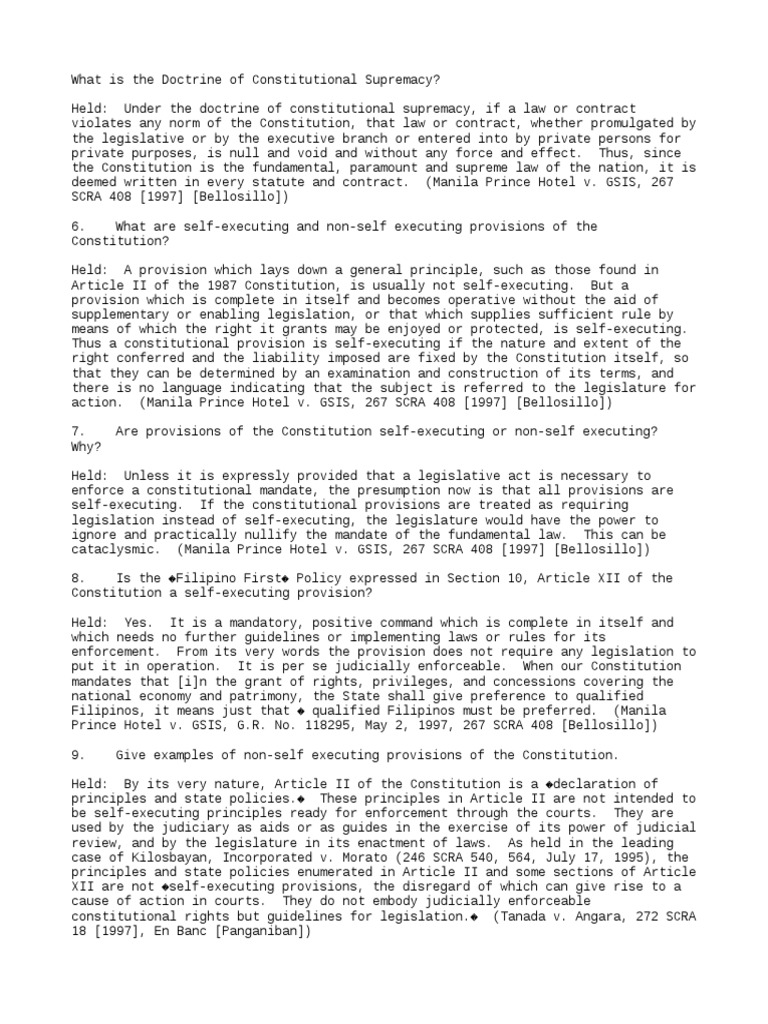 What is the Doctrine of Constitutional Supremacy?

Held: Under the doctrine of constitutional supremacy, if a law or contract violates any norm of the Constitution, that law or contract, whether promulgated by the legislative or by the executive branch or entered into by private persons for private purposes, is null and void and without any force and effect. Thus, since the Constitution is the fundamental, paramount and supreme law of the nation, it is deemed written in every statute and contract. (Manila Prince Hotel v. GSIS, 267 SCRA 408 [1997] [Bellosillo])

6. What are self-executing and non-self executing provisions of the Constitution?

Held: A provision which lays down a general principle, such as those found in Article II of the 1987 Constitution, is usually not self-executing. But a provision which is complete in itself and becomes operative without the aid of supplementary or enabling legislation, or that which supplies sufficient rule by means of which the right it grants may be enjoyed or protected, is self-executing. Thus a constitutional provision is self-executing if the nature and extent of the right conferred and the liability imposed are fixed by the Constitution itself, so that they can be determined by an examination and construction of its terms, and there is no language indicating that the subject is referred to the legislature for action. (Manila Prince Hotel v. GSIS, 267 SCRA 408 [1997] [Bellosillo])

7. Are provisions of the Constitution self-executing or non-self executing? Why?

Held: Unless it is expressly provided that a legislative act is necessary to enforce a constitutional mandate, the presumption now is that all provisions are self-executing. If the constitutional provisions are treated as requiring legislation instead of self-executing, the legislature would have the power to ignore and practically nullify the mandate of the fundamental law. This can be cataclysmic. (Manila Prince Hotel v. GSIS, 267 SCRA 408 [1997] [Bellosillo])

8. Is the ◆Filipino First◆ Policy expressed in Section 10, Article XII of the Constitution a self-executing provision?

Held: Yes. It is a mandatory, positive command which is complete in itself and which needs no further guidelines or implementing laws or rules for its enforcement. From its very words the provision does not require any legislation to put it in operation. It is per se judicially enforceable. When our Constitution mandates that [i]n the grant of rights, privileges, and concessions covering the national economy and patrimony, the State shall give preference to qualified Filipinos, it means just that ◆ qualified Filipinos must be preferred. (Manila Prince Hotel v. GSIS, G.R. No. 118295, May 2, 1997, 267 SCRA 408 [Bellosillo])

9. Give examples of non-self executing provisions of the Constitution.

Held: By its very nature, Article II of the Constitution is a ◆declaration of principles and state policies.◆ These principles in Article II are not intended to be self-executing principles ready for enforcement through the courts. They are used by the judiciary as aids or as guides in the exercise of its power of judicial review, and by the legislature in its enactment of laws. As held in the leading case of Kilosbayan, Incorporated v. Morato (246 SCRA 540, 564, July 17, 1995), the principles and state policies enumerated in Article II and some sections of Article XII are not ◆self-executing provisions, the disregard of which can give rise to a cause of action in courts. They do not embody judicially enforceable constitutional rights but guidelines for legislation.◆ (Tanada v. Angara, 272 SCRA 18 [1997], En Banc [Panganiban])